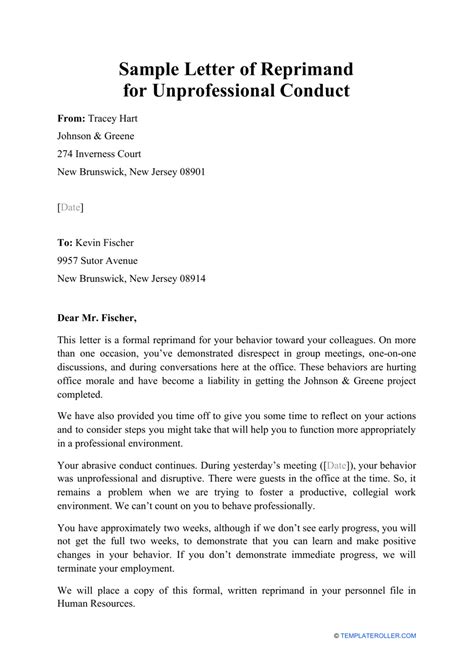 Sample Letter of Reprimand for Unprofessional Conduct

From: Tracey Hart
Johnson & Greene
274 Inverness Court
New Brunswick, New Jersey 08901

[Date]

To: Kevin Fischer
9957 Sutor Avenue
New Brunswick, New Jersey 08914

Dear Mr. Fischer,

This letter is a formal reprimand for your behavior toward your colleagues. On more than one occasion, you've demonstrated disrespect in group meetings, one-on-one discussions, and during conversations here at the office. These behaviors are hurting office morale and have become a liability in getting the Johnson & Greene project completed.

We have also provided you time off to give you some time to reflect on your actions and to consider steps you might take that will help you to function more appropriately in a professional environment.

Your abrasive conduct continues. During yesterday's meeting ([Date]), your behavior was unprofessional and disruptive. There were guests in the office at the time. So, it remains a problem when we are trying to foster a productive, collegial work environment. We can't count on you to behave professionally.

You have approximately two weeks, although if we don't see early progress, you will not get the full two weeks, to demonstrate that you can learn and make positive changes in your behavior. If you don't demonstrate immediate progress, we will terminate your employment.

We will place a copy of this formal, written reprimand in your personnel file in Human Resources.

© TEMPLATEROLLER.COM